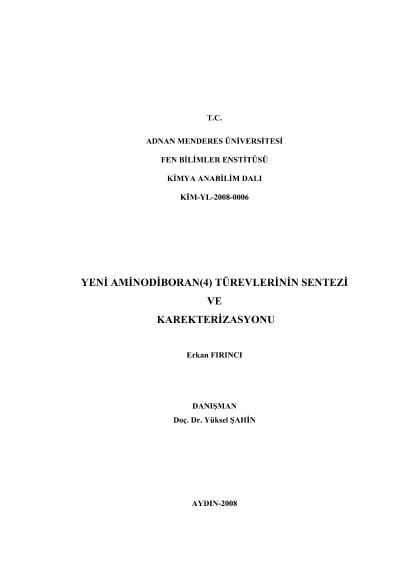 T.C.

ADNAN MENDERES ÜNİVERSİTESİ

FEN BİLİMLER ENSTİTÜSÜ

KİMYA ANABİLİM DALI

KİM-YL-2008-0006

YENİ AMİNODİBORAN(4) TÜREVLERİNİN SENTEZİ
VE
KAREKTERİZASYONU

Erkan FIRINCI

DANIŞMAN
Doç. Dr. Yüksel ŞAHİN

AYDIN-2008